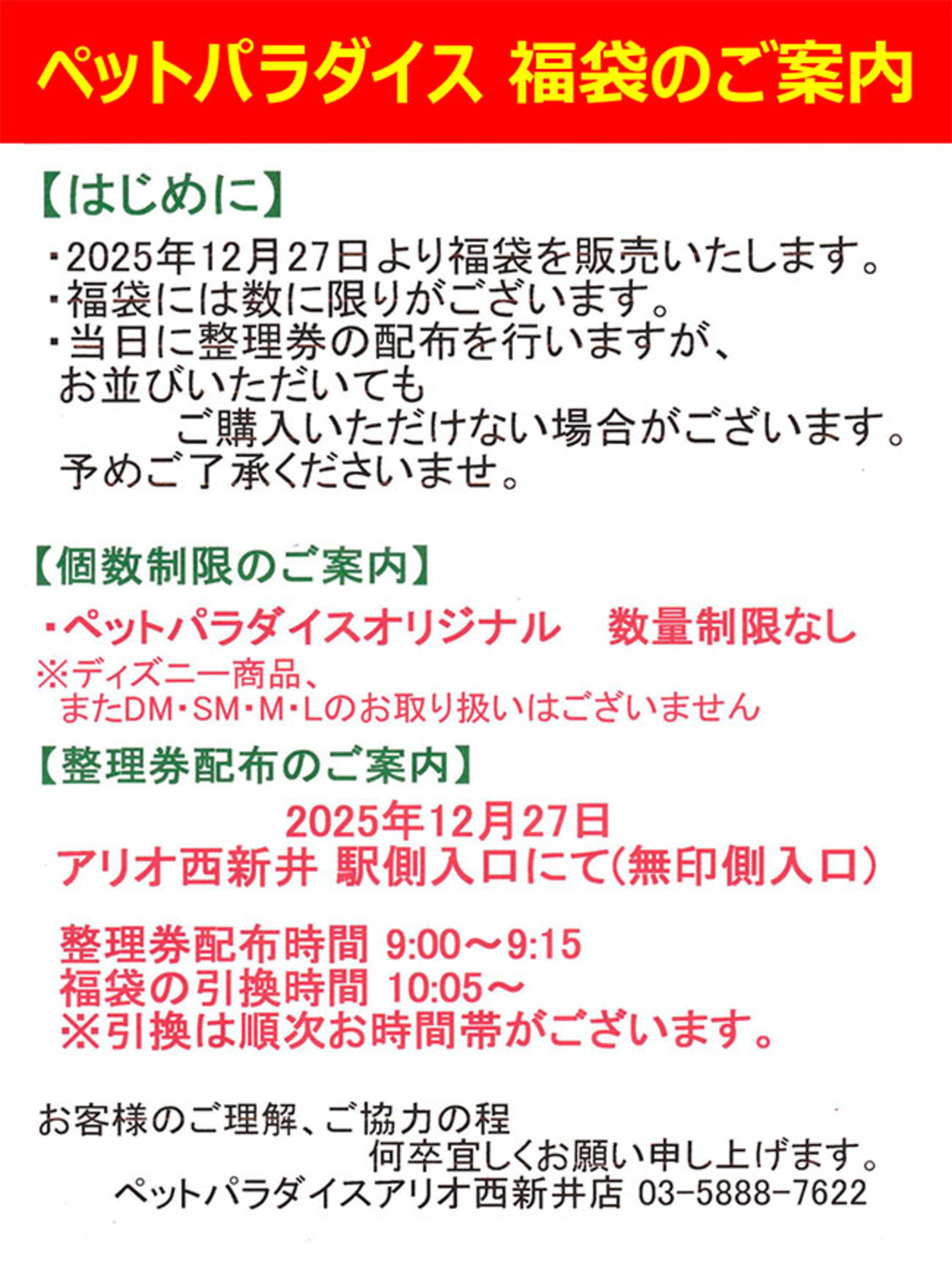 ペットパラダイス 福袋のご案内

【はじめに】

・2025年12月27日より福袋を販売いたします。
・福袋には数に限りがございます。
・当日に整理券の配布を行いますが、お並びいただいてもご購入いただけない場合がございます。予めご了承くださいませ。

【個数制限のご案内】

・ペットパラダイスオリジナル 数量制限なし
※ディズニー商品、またDM・SM・M・Lのお取り扱いはございません

【整理券配布のご案内】

2025年12月27日
アリオ西新井 駅側入口にて(無印側入口)

整理券配布時間 9:00～9:15
福袋の引換時間 10:05～
※引換は順次お時間帯がございます。

お客様のご理解、ご協力の程何卒宜しくお願い申し上げます。
ペットパラダイスアリオ西新井店 03-5888-7622